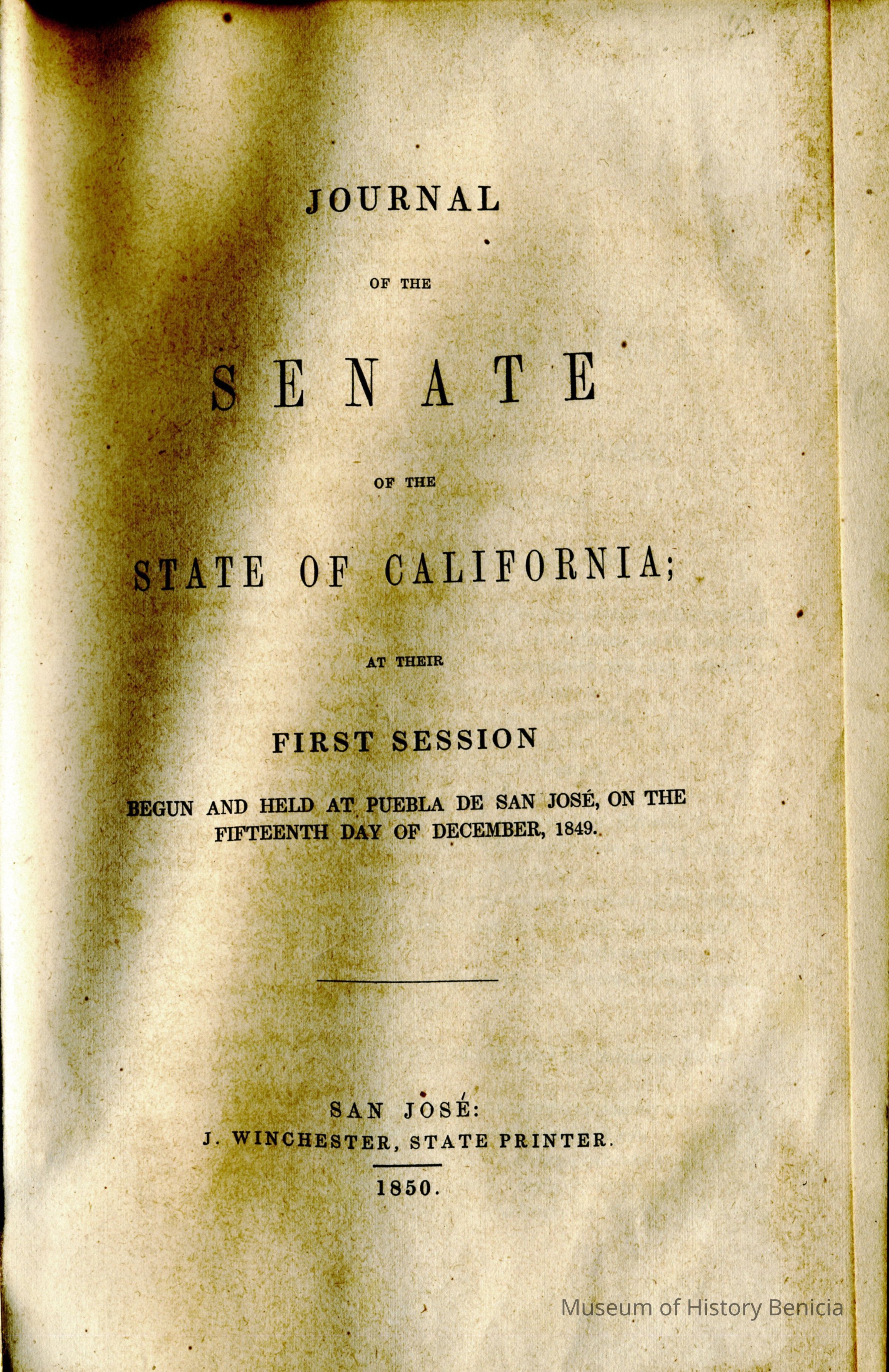 JOURNAL

OF THE

SENATE

OF THE

STATE OF CALIFORNIA;

AT THEIR

FIRST SESSION

BEGUN AND HELD AT PUEBLA DE SAN JOSÉ, ON THE FIFTEENTH DAY OF DECEMBER, 1849.

SAN JOSÉ:
J. WINCHESTER, STATE PRINTER.
1850.

Museum of History Benicia